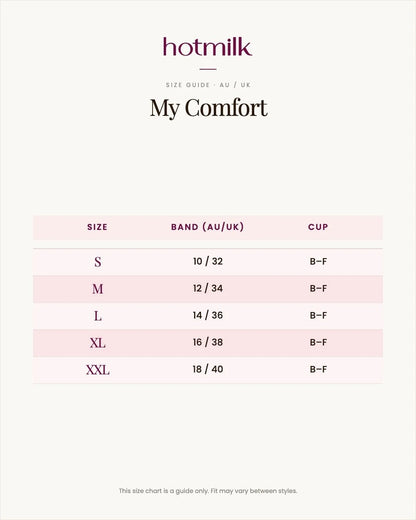 hotmilk

SIZE GUIDE · AU / UK

My Comfort

| SIZE | BAND (AU/UK) | CUP |
|---|---|---|
| S | 10 / 32 | B–F |
| M | 12 / 34 | B–F |
| L | 14 / 36 | B–F |
| XL | 16 / 38 | B–F |
| XXL | 18 / 40 | B–F |

This size chart is a guide only. Fit may vary between styles.